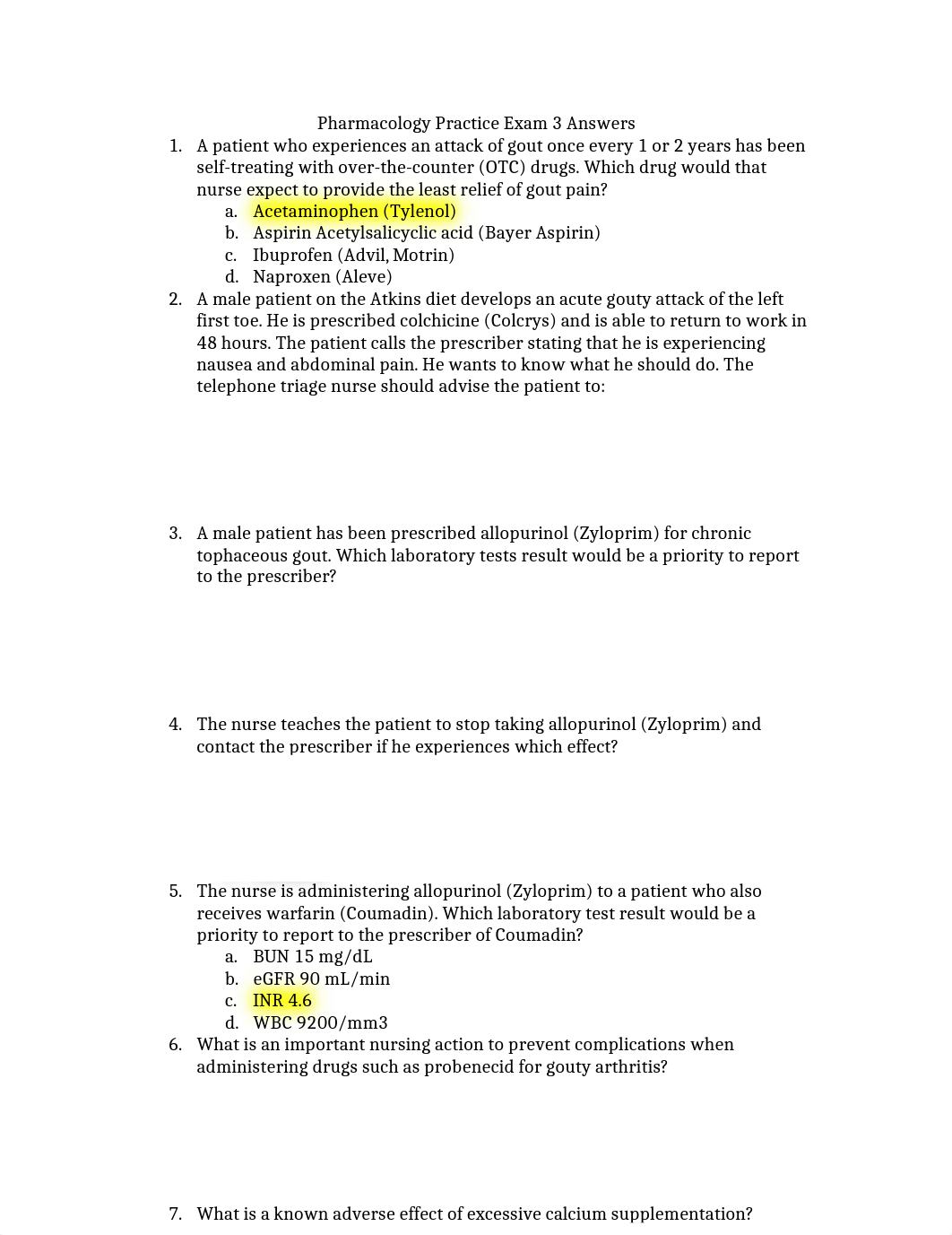 Pharmacology Practice Exam 3 Answers

1. A patient who experiences an attack of gout once every 1 or 2 years has been self-treating with over-the-counter (OTC) drugs. Which drug would that nurse expect to provide the least relief of gout pain?
a. Acetaminophen (Tylenol)
b. Aspirin Acetylsalicyclic acid (Bayer Aspirin)
c. Ibuprofen (Advil, Motrin)
d. Naproxen (Aleve)

2. A male patient on the Atkins diet develops an acute gouty attack of the left first toe. He is prescribed colchicine (Colcrys) and is able to return to work in 48 hours. The patient calls the prescriber stating that he is experiencing nausea and abdominal pain. He wants to know what he should do. The telephone triage nurse should advise the patient to:

3. A male patient has been prescribed allopurinol (Zyloprim) for chronic tophaceous gout. Which laboratory tests result would be a priority to report to the prescriber?

4. The nurse teaches the patient to stop taking allopurinol (Zyloprim) and contact the prescriber if he experiences which effect?

5. The nurse is administering allopurinol (Zyloprim) to a patient who also receives warfarin (Coumadin). Which laboratory test result would be a priority to report to the prescriber of Coumadin?
a. BUN 15 mg/dL
b. eGFR 90 mL/min
c. INR 4.6
d. WBC 9200/mm3

6. What is an important nursing action to prevent complications when administering drugs such as probenecid for gouty arthritis?

7. What is a known adverse effect of excessive calcium supplementation?